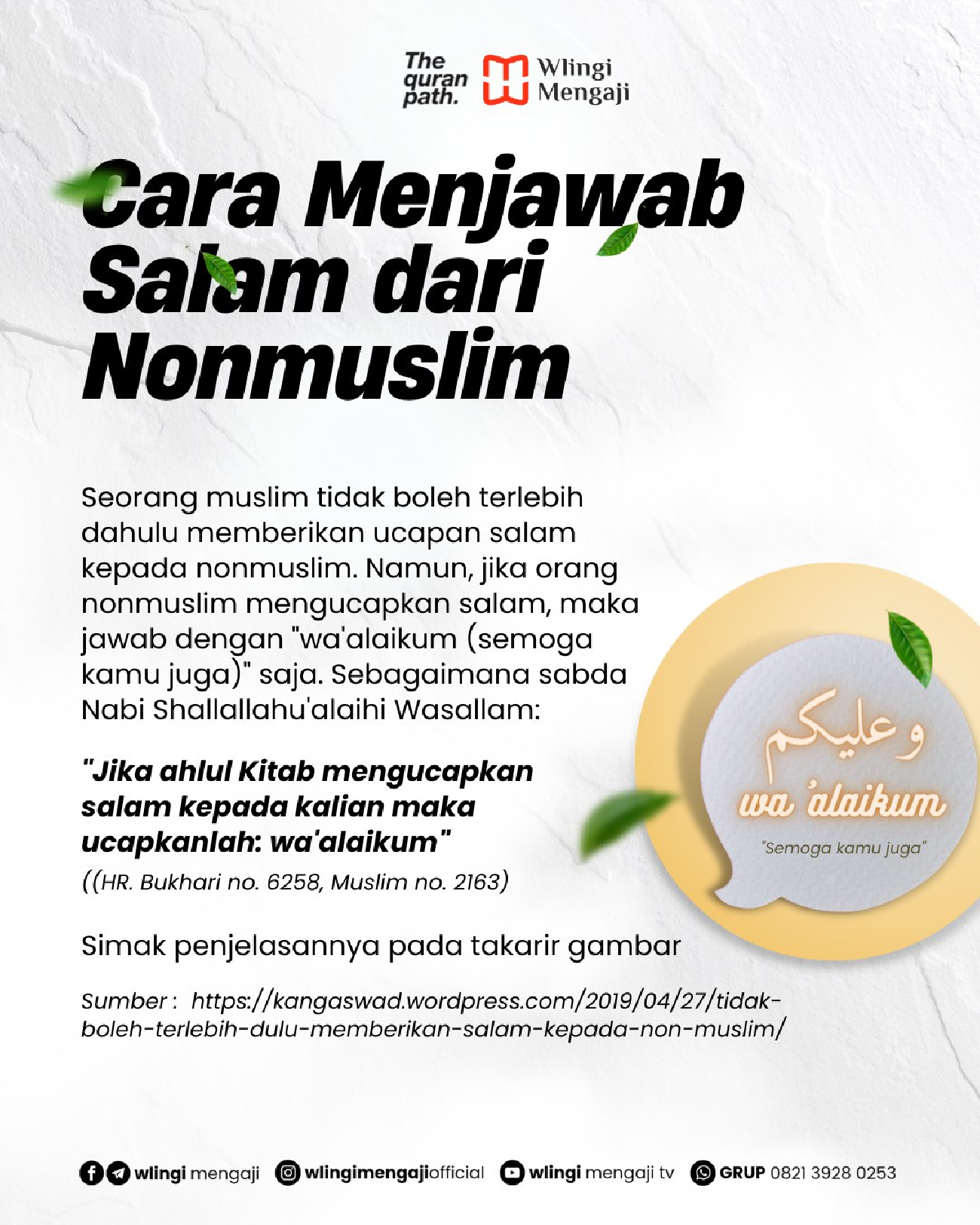 The quran path.

Wlingi Mengaji

Cara Menjawab Salam dari Nonmuslim

Seorang muslim tidak boleh terlebih dahulu memberikan ucapan salam kepada nonmuslim. Namun, jika orang nonmuslim mengucapkan salam, maka jawab dengan "wa'alaikum (semoga kamu juga)" saja. Sebagaimana sabda Nabi Shallallahu'alaihi Wasallam:

"Jika ahlul Kitab mengucapkan salam kepada kalian maka ucapkanlah: wa'alaikum"
((HR. Bukhari no. 6258, Muslim no. 2163)

وعليكم
wa 'alaikum
"Semoga kamu juga"

Simak penjelasannya pada takarir gambar

Sumber : https://kangaswad.wordpress.com/2019/04/27/tidak-boleh-terlebih-dulu-memberikan-salam-kepada-non-muslim/

wlingi mengaji wlingimengajiofficial wlingi mengaji tv GRUP 0821 3928 0253